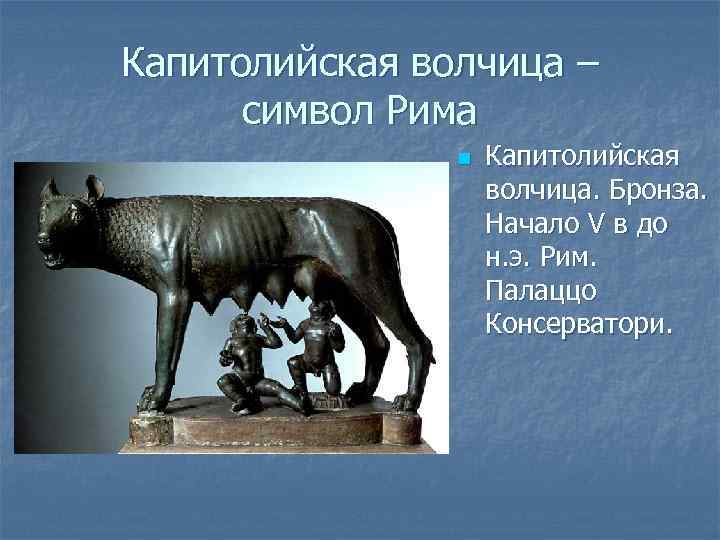 Капитолийская волчица – символ Рима

Капитолийская волчица. Бронза. Начало V в до н.э. Рим. Палаццо Консерватори.